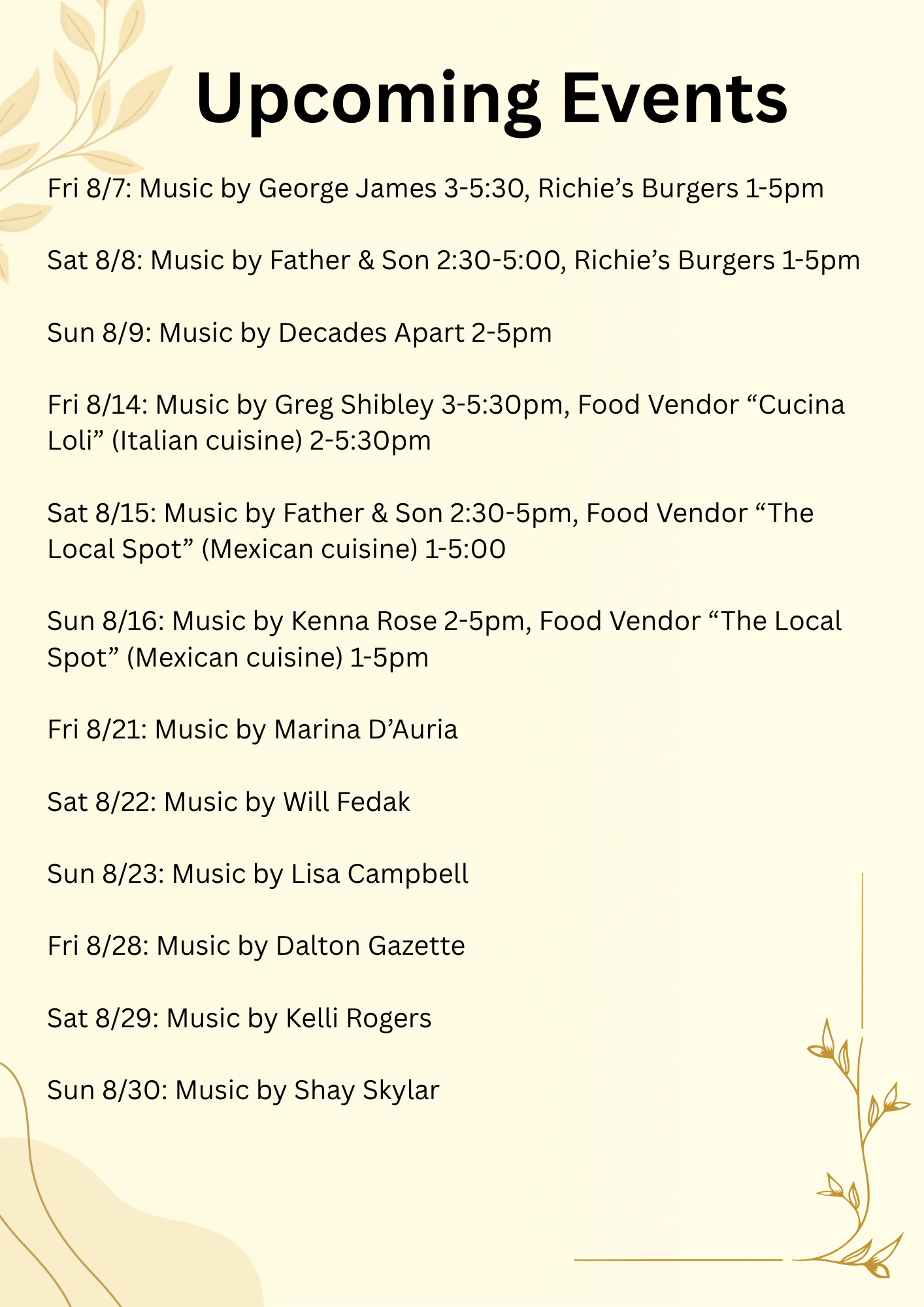 Upcoming Events

Fri 8/7: Music by George James 3-5:30, Richie's Burgers 1-5pm

Sat 8/8: Music by Father & Son 2:30-5:00, Richie's Burgers 1-5pm

Sun 8/9: Music by Decades Apart 2-5pm

Fri 8/14: Music by Greg Shibley 3-5:30pm, Food Vendor "Cucina Loli" (Italian cuisine) 2-5:30pm

Sat 8/15: Music by Father & Son 2:30-5pm, Food Vendor "The Local Spot" (Mexican cuisine) 1-5:00

Sun 8/16: Music by Kenna Rose 2-5pm, Food Vendor "The Local Spot" (Mexican cuisine) 1-5pm

Fri 8/21: Music by Marina D'Auria

Sat 8/22: Music by Will Fedak

Sun 8/23: Music by Lisa Campbell

Fri 8/28: Music by Dalton Gazette

Sat 8/29: Music by Kelli Rogers

Sun 8/30: Music by Shay Skylar